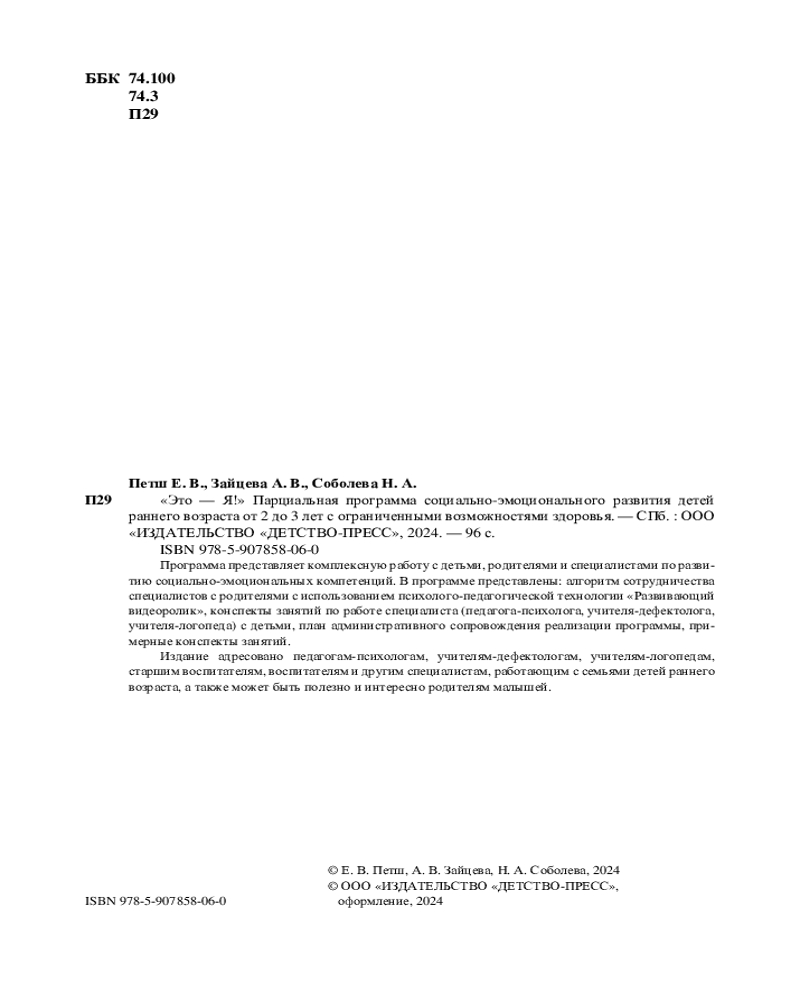 ББК 74.100
74.3
П29

Петш Е. В., Зайцева А. В., Соболева Н. А.

П29 «Это — Я!» Парциальная программа социально-эмоционального развития детей раннего возраста от 2 до 3 лет с ограниченными возможностями здоровья. — СПб. : ООО «ИЗДАТЕЛЬСТВО «ДЕТСТВО-ПРЕСС», 2024. — 96 с.

ISBN 978-5-907858-06-0

Программа представляет комплексную работу с детьми, родителями и специалистами по развитию социально-эмоциональных компетенций. В программе представлены: алгоритм сотрудничества специалистов с родителями с использованием психолого-педагогической технологии «Развивающий видеоролик», конспекты занятий по работе специалиста (педагога-психолога, учителя-дефектолога, учителя-логопеда) с детьми, план административного сопровождения реализации программы, примерные конспекты занятий.

Издание адресовано педагогам-психологам, учителям-дефектологам, учителям-логопедам, старшим воспитателям, воспитателям и другим специалистам, работающим с семьями детей раннего возраста, а также может быть полезно и интересно родителям малышей.

© Е. В. Петш, А. В. Зайцева, Н. А. Соболева, 2024
© ООО «ИЗДАТЕЛЬСТВО «ДЕТСТВО-ПРЕСС», оформление, 2024

ISBN 978-5-907858-06-0